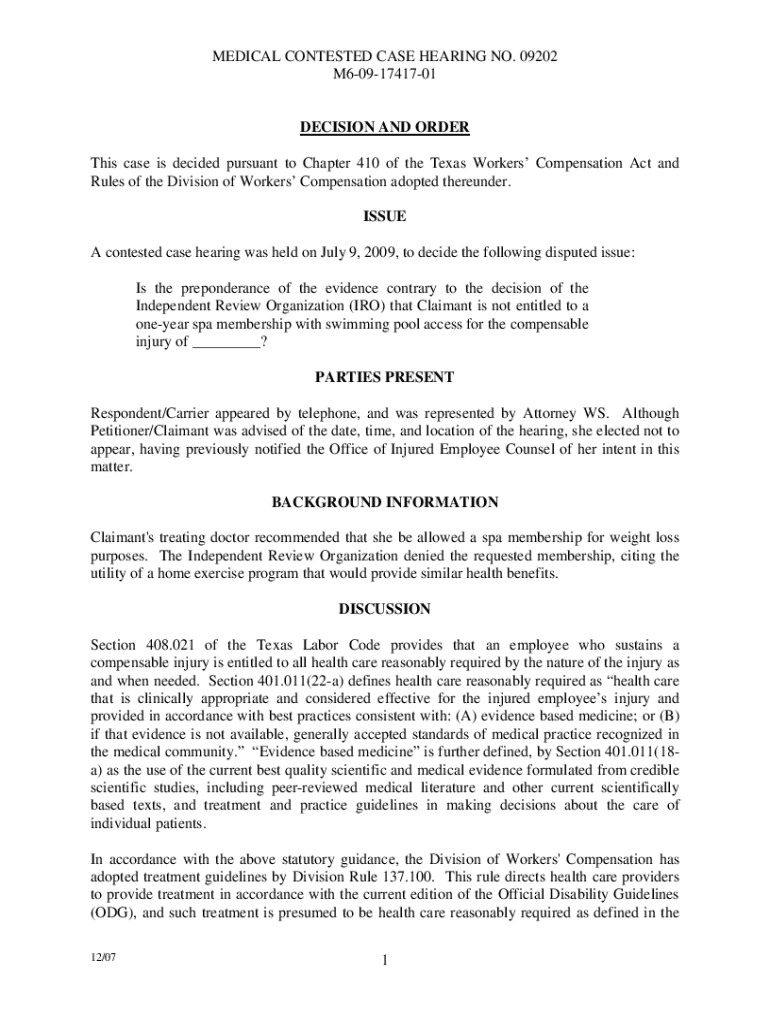 MEDICAL CONTESTED CASE HEARING NO. 09202
M6-09-17417-01

DECISION AND ORDER

This case is decided pursuant to Chapter 410 of the Texas Workers' Compensation Act and Rules of the Division of Workers' Compensation adopted thereunder.

ISSUE

A contested case hearing was held on July 9, 2009, to decide the following disputed issue:

Is the preponderance of the evidence contrary to the decision of the Independent Review Organization (IRO) that Claimant is not entitled to a one-year spa membership with swimming pool access for the compensable injury of _________?

PARTIES PRESENT

Respondent/Carrier appeared by telephone, and was represented by Attorney WS. Although Petitioner/Claimant was advised of the date, time, and location of the hearing, she elected not to appear, having previously notified the Office of Injured Employee Counsel of her intent in this matter.

BACKGROUND INFORMATION

Claimant's treating doctor recommended that she be allowed a spa membership for weight loss purposes. The Independent Review Organization denied the requested membership, citing the utility of a home exercise program that would provide similar health benefits.

DISCUSSION

Section 408.021 of the Texas Labor Code provides that an employee who sustains a compensable injury is entitled to all health care reasonably required by the nature of the injury as and when needed. Section 401.011(22-a) defines health care reasonably required as "health care that is clinically appropriate and considered effective for the injured employee's injury and provided in accordance with best practices consistent with: (A) evidence based medicine; or (B) if that evidence is not available, generally accepted standards of medical practice recognized in the medical community." "Evidence based medicine" is further defined, by Section 401.011(18-a) as the use of the current best quality scientific and medical evidence formulated from credible scientific studies, including peer-reviewed medical literature and other current scientifically based texts, and treatment and practice guidelines in making decisions about the care of individual patients.

In accordance with the above statutory guidance, the Division of Workers' Compensation has adopted treatment guidelines by Division Rule 137.100. This rule directs health care providers to provide treatment in accordance with the current edition of the Official Disability Guidelines (ODG), and such treatment is presumed to be health care reasonably required as defined in the

12/07

1